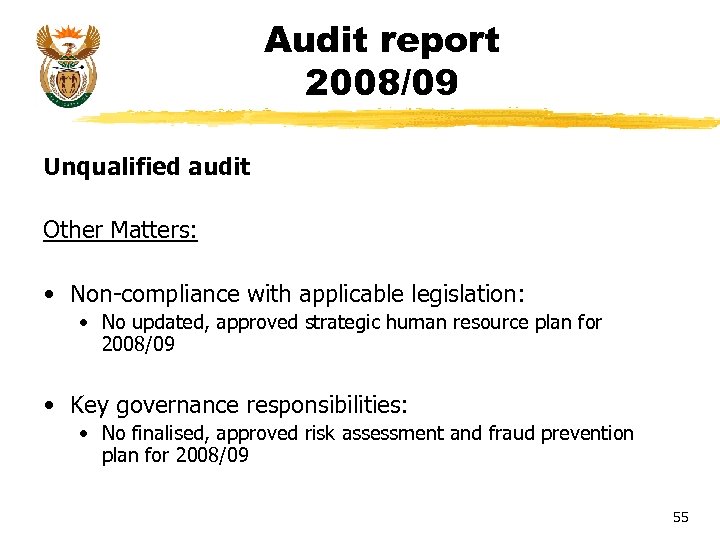 Audit report
2008/09

Unqualified audit

Other Matters:

• Non-compliance with applicable legislation:
  • No updated, approved strategic human resource plan for 2008/09

• Key governance responsibilities:
  • No finalised, approved risk assessment and fraud prevention plan for 2008/09

55